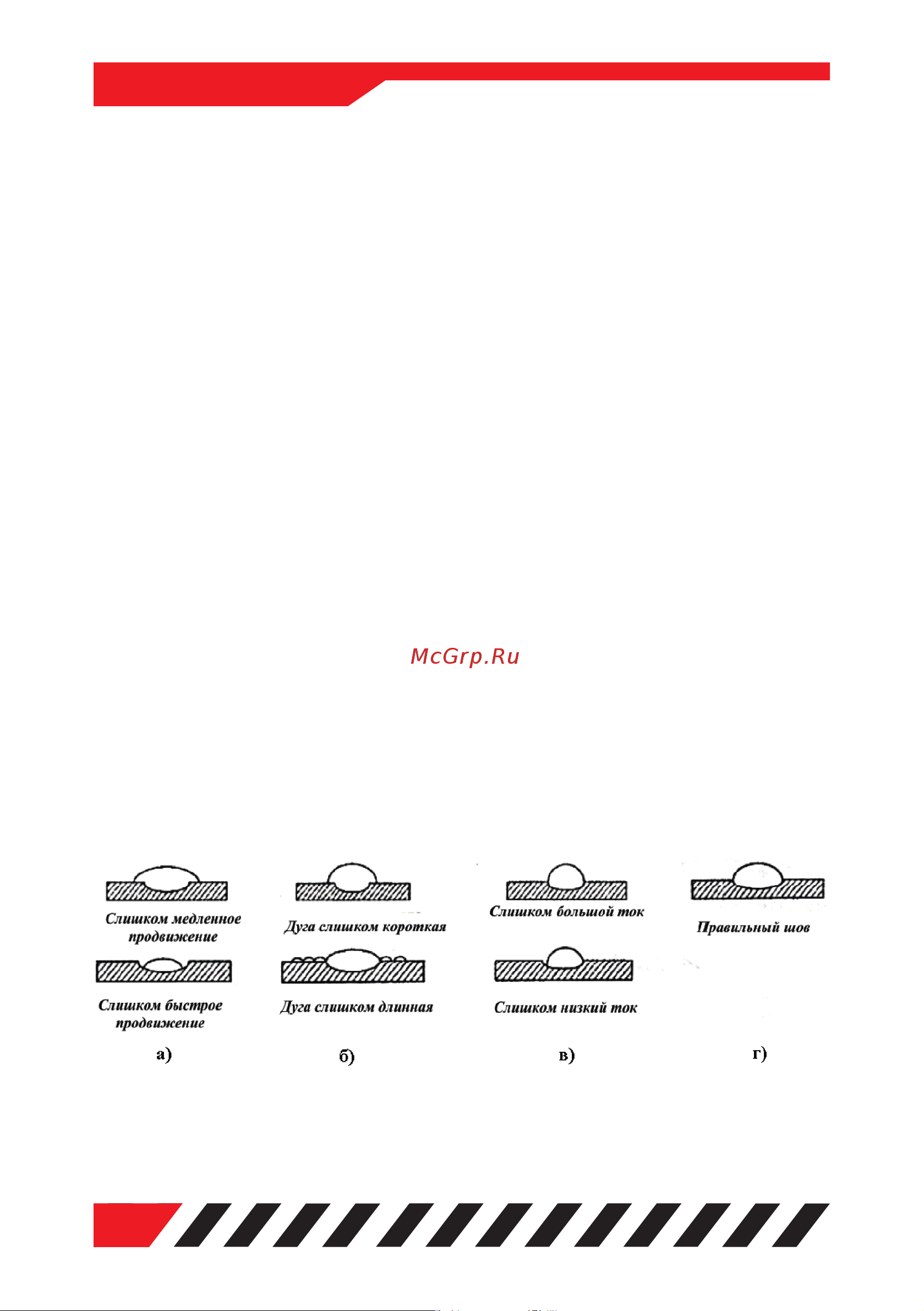 McGrp.Ru

Слишком медленное продвижение

Слишком быстрое продвижение

а)

Дуга слишком короткая

Дуга слишком длинная

б)

Слишком большой ток

Слишком низкий ток

в)

Правильный шов

г)